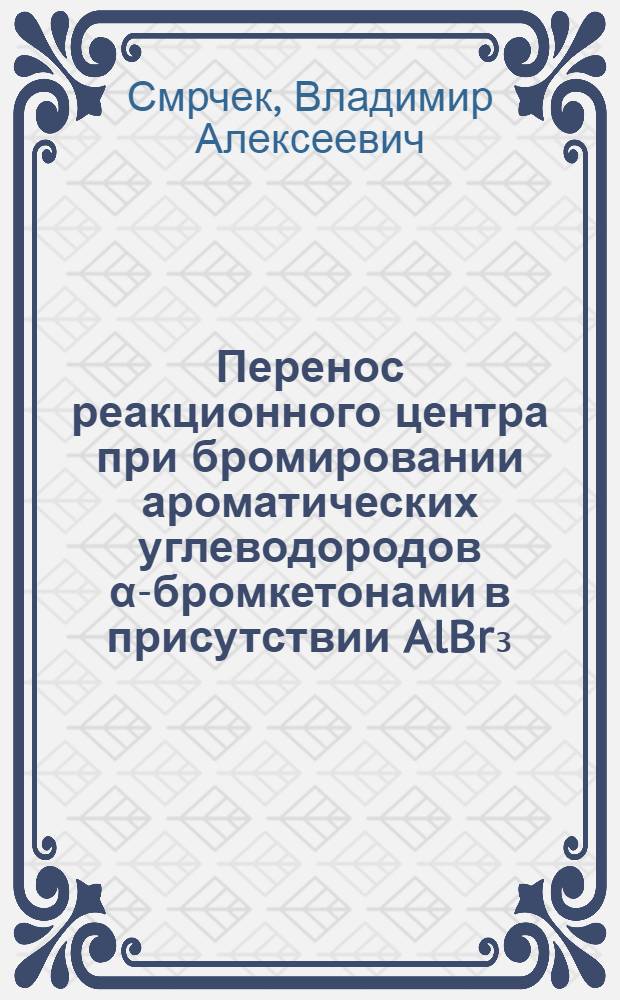 Смрчек, Владимир Алексеевич

Перенос реакционного центра при бромировании ароматических углеводородов α-бромкетонами в присутствии $AlBr_3$